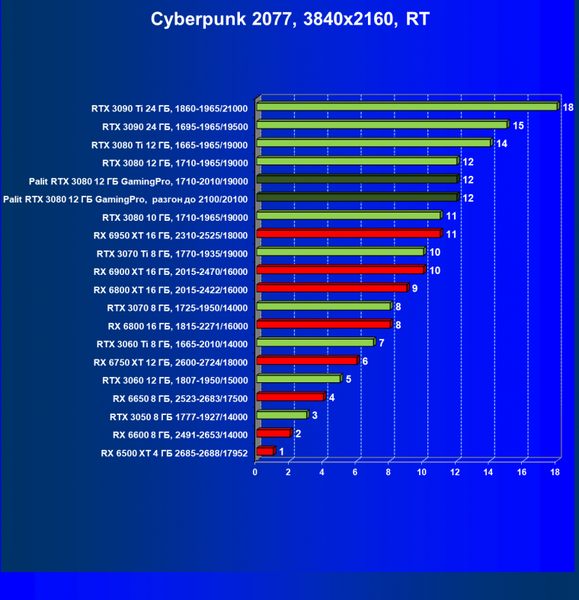 Cyberpunk 2077, 3840x2160, RT

RTX 3090 Ti 24 ГБ, 1860-1965/21000 18
RTX 3090 24 ГБ, 1695-1965/19500 15
RTX 3080 Ti 12 ГБ, 1665-1965/19000 14
RTX 3080 12 ГБ, 1710-1965/19000 12
Palit RTX 3080 12 ГБ GamingPro, 1710-2010/19000 12
Palit RTX 3080 12 ГБ GamingPro, разгон до 2100/20100 12
RTX 3080 10 ГБ, 1710-1965/19000 11
RX 6950 XT 16 ГБ, 2310-2525/18000 11
RTX 3070 Ti 8 ГБ, 1770-1935/19000 10
RX 6900 XT 16 ГБ, 2015-2470/16000 10
RX 6800 XT 16 ГБ, 2015-2422/16000 9
RTX 3070 8 ГБ, 1725-1950/14000 8
RX 6800 16 ГБ, 1815-2271/16000 8
RTX 3060 Ti 8 ГБ, 1665-2010/14000 7
RX 6750 XT 12 ГБ, 2600-2724/18000 6
RTX 3060 12 ГБ, 1807-1950/15000 5
RX 6650 8 ГБ, 2523-2683/17500 4
RTX 3050 8 ГБ 1777-1927/14000 3
RX 6600 8 ГБ, 2491-2653/14000 2
RX 6500 XT 4 ГБ 2685-2688/17952 1

0 2 4 6 8 10 12 14 16 18